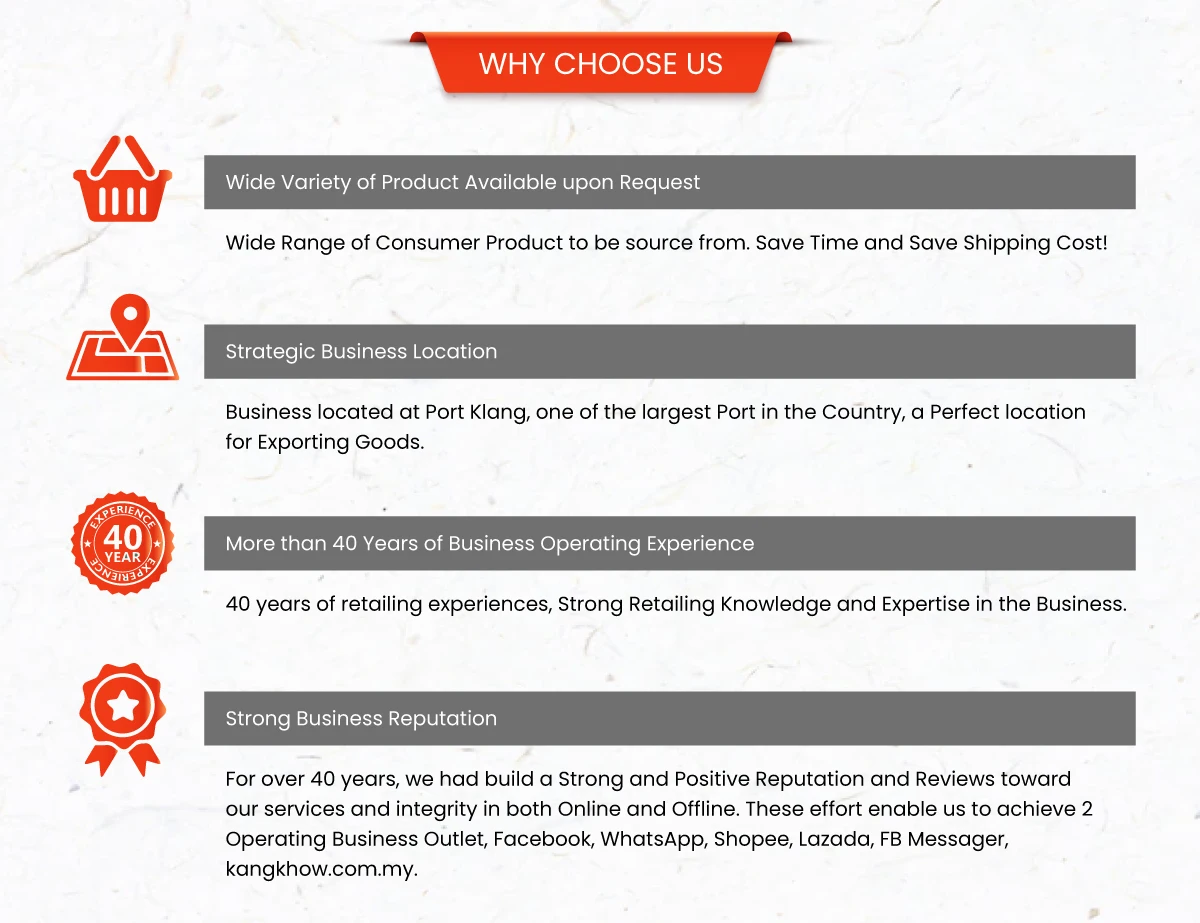 WHY CHOOSE US

Wide Variety of Product Available upon Request

Wide Range of Consumer Product to be source from. Save Time and Save Shipping Cost!

Strategic Business Location

Business located at Port Klang, one of the largest Port in the Country, a Perfect location for Exporting Goods.

EXPERIENCE
40
YEAR
EXPERIENCE

More than 40 Years of Business Operating Experience

40 years of retailing experiences, Strong Retailing Knowledge and Expertise in the Business.

Strong Business Reputation

For over 40 years, we had build a Strong and Positive Reputation and Reviews toward our services and integrity in both Online and Offline. These effort enable us to achieve 2 Operating Business Outlet, Facebook, WhatsApp, Shopee, Lazada, FB Messager, kangkhow.com.my.